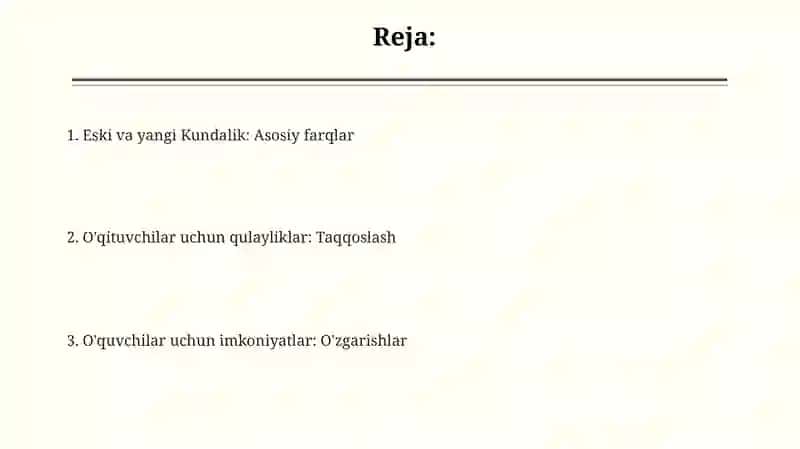 Reja:

1. Eski va yangi Kundalik: Asosiy farqlar

2. O'qituvchilar uchun qulayliklar: Taqqoslash

3. O'quvchilar uchun imkoniyatlar: O'zgarishlar